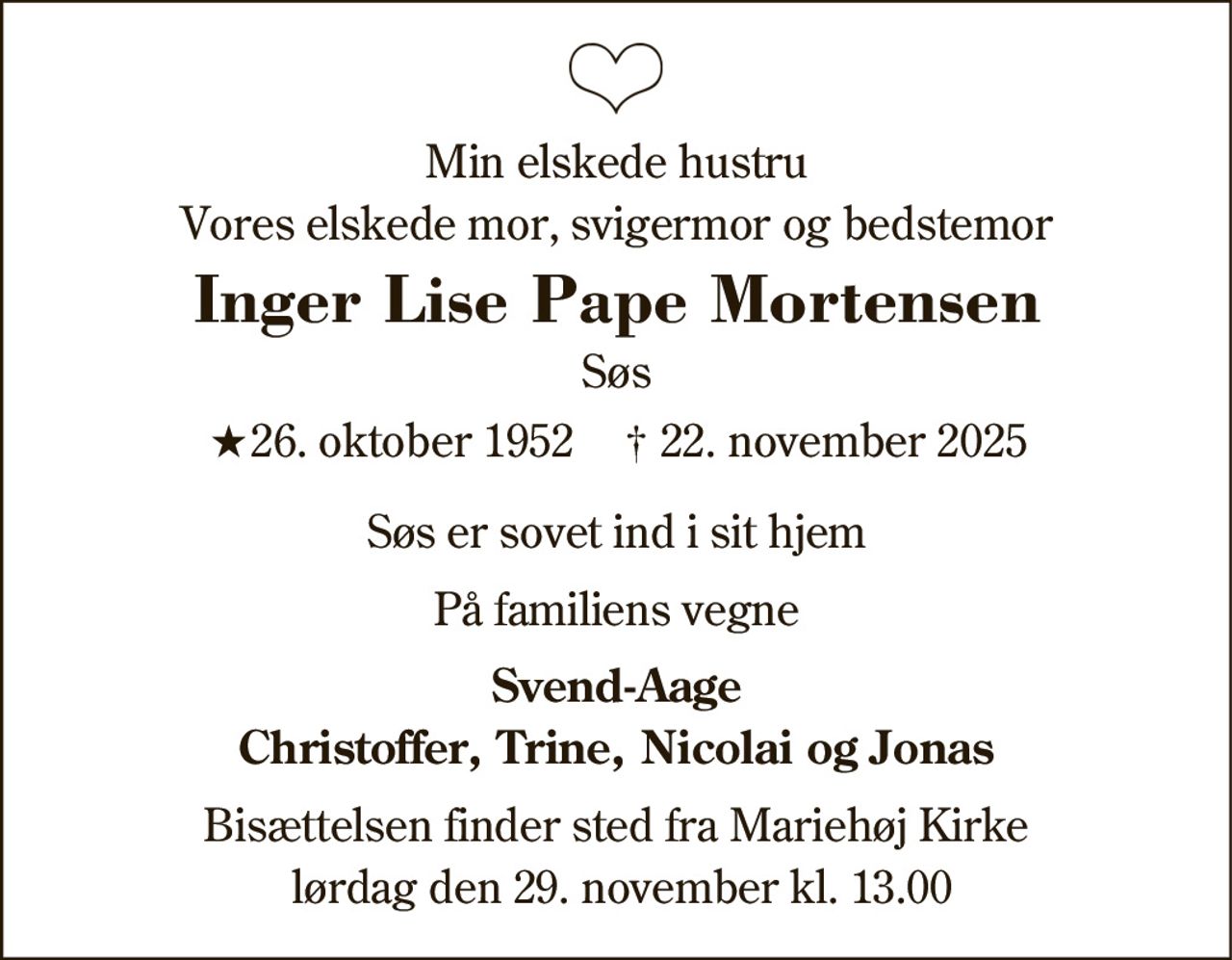 Min elskede hustru
Vores elskede mor, svigermor og bedstemor

Inger Lise Pape Mortensen

Søs

★26. oktober 1952   † 22. november 2025

Søs er sovet ind i sit hjem

På familiens vegne

Svend-Aage
Christoffer, Trine, Nicolai og Jonas

Bisættelsen finder sted fra Mariehøj Kirke
lørdag den 29. november kl. 13.00